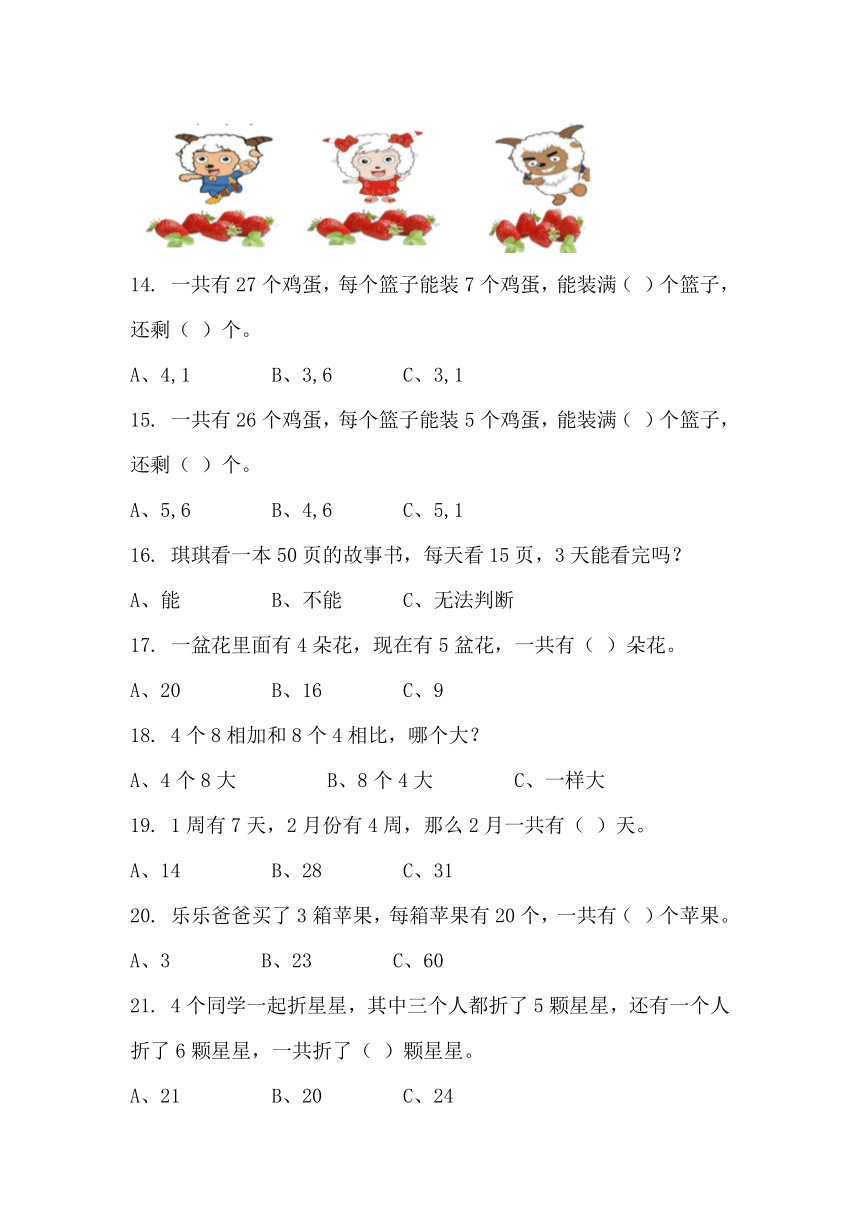 14. 一共有 27 个鸡蛋，每个篮子能装 7 个鸡蛋，能装满（ ）个篮子，还剩（ ）个。

A、4,1　　B、3,6　　C、3,1

15. 一共有 26 个鸡蛋，每个篮子能装 5 个鸡蛋，能装满（ ）个篮子，还剩（ ）个。

A、5,6　　B、4,6　　C、5,1

16. 琪琪看一本 50 页的故事书，每天看 15 页，3 天能看完吗？

A、能　　B、不能　　C、无法判断

17. 一盆花里面有 4 朵花，现在有 5 盆花，一共有（ ）朵花。

A、20　　B、16　　C、9

18. 4 个 8 相加和 8 个 4 相比，哪个大？

A、4 个 8 大　　B、8 个 4 大　　C、一样大

19. 1 周有 7 天，2 月份有 4 周，那么 2 月一共有（ ）天。

A、14　　B、28　　C、31

20. 乐乐爸爸买了 3 箱苹果，每箱苹果有 20 个，一共有（ ）个苹果。

A、3　　B、23　　C、60

21. 4 个同学一起折星星，其中三个人都折了 5 颗星星，还有一个人折了 6 颗星星，一共折了（ ）颗星星。

A、21　　B、20　　C、24